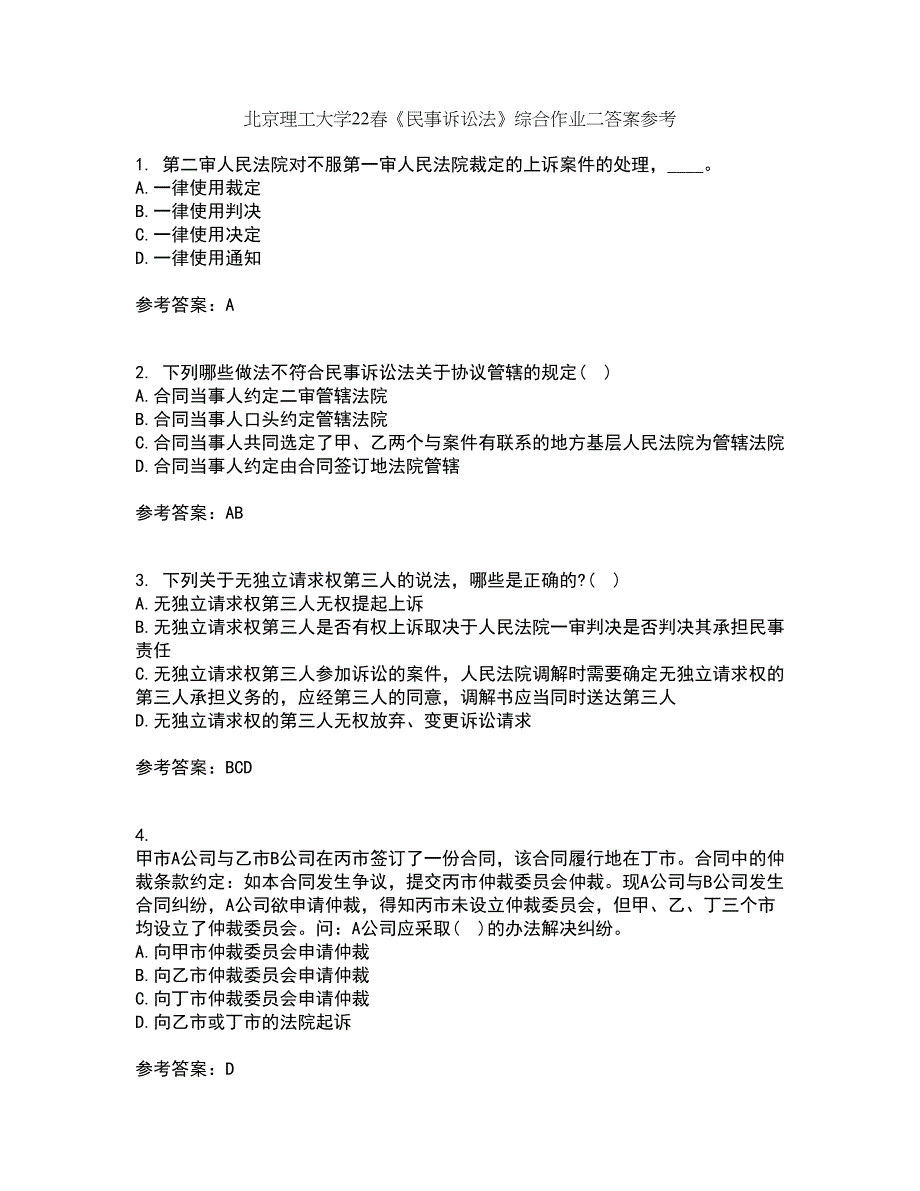 北京理工大学22春《民事诉讼法》综合作业二答案参考

1. 第二审人民法院对不服第一审人民法院裁定的上诉案件的处理，____。
A.一律使用裁定
B.一律使用判决
C.一律使用决定
D.一律使用通知

参考答案：A

2. 下列哪些做法不符合民事诉讼法关于协议管辖的规定（ ）
A.合同当事人约定二审管辖法院
B.合同当事人口头约定管辖法院
C.合同当事人共同选定了甲、乙两个与案件有联系的地方基层人民法院为管辖法院
D.合同当事人约定由合同签订地法院管辖

参考答案：AB

3. 下列关于无独立请求权第三人的说法，哪些是正确的?（ ）
A.无独立请求权第三人无权提起上诉
B.无独立请求权第三人是否有权上诉取决于人民法院一审判决是否判决其承担民事责任
C.无独立请求权第三人参加诉讼的案件，人民法院调解时需要确定无独立请求权的第三人承担义务的，应经第三人的同意，调解书应当同时送达第三人
D.无独立请求权的第三人无权放弃、变更诉讼请求

参考答案：BCD

4.
甲市A公司与乙市B公司在丙市签订了一份合同，该合同履行地在丁市。合同中的仲裁条款约定：如本合同发生争议，提交丙市仲裁委员会仲裁。现A公司与B公司发生合同纠纷，A公司欲申请仲裁，得知丙市未设立仲裁委员会，但甲、乙、丁三个市均设立了仲裁委员会。问：A公司应采取（ ）的办法解决纠纷。
A.向甲市仲裁委员会申请仲裁
B.向乙市仲裁委员会申请仲裁
C.向丁市仲裁委员会申请仲裁
D.向乙市或丁市的法院起诉

参考答案：D